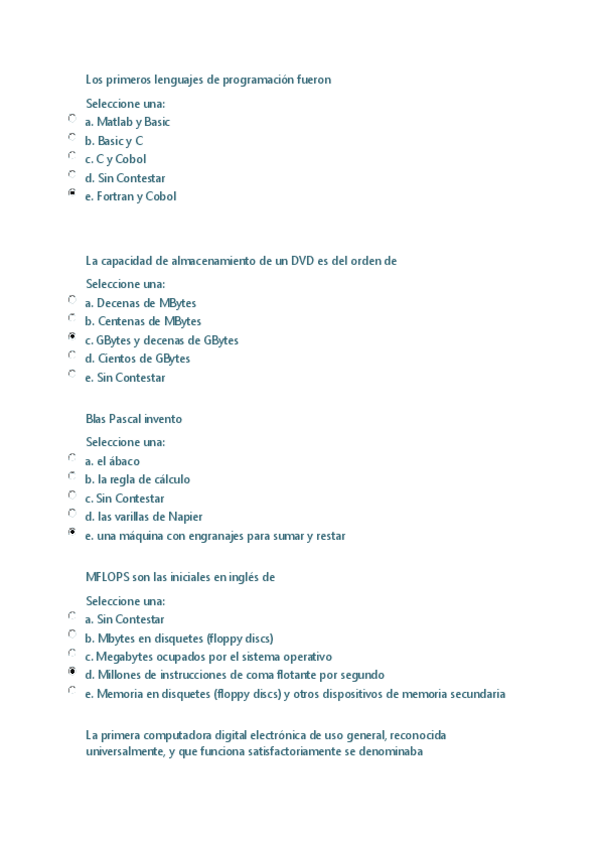 Los primeros lenguajes de programación fueron

Seleccione una:
a. Matlab y Basic
b. Basic y C
c. C y Cobol
d. Sin Contestar
e. Fortran y Cobol

La capacidad de almacenamiento de un DVD es del orden de

Seleccione una:
a. Decenas de MBytes
b. Centenas de MBytes
c. GBytes y decenas de GBytes
d. Cientos de GBytes
e. Sin Contestar

Blas Pascal invento

Seleccione una:
a. el ábaco
b. la regla de cálculo
c. Sin Contestar
d. las varillas de Napier
e. una máquina con engranajes para sumar y restar

MFLOPS son las iniciales en inglés de

Seleccione una:
a. Sin Contestar
b. Mbytes en disquetes (floppy discs)
c. Megabytes ocupados por el sistema operativo
d. Millones de instrucciones de coma flotante por segundo
e. Memoria en disquetes (floppy discs) y otros dispositivos de memoria secundaria

La primera computadora digital electrónica de uso general, reconocida universalmente, y que funciona satisfactoriamente se denominaba